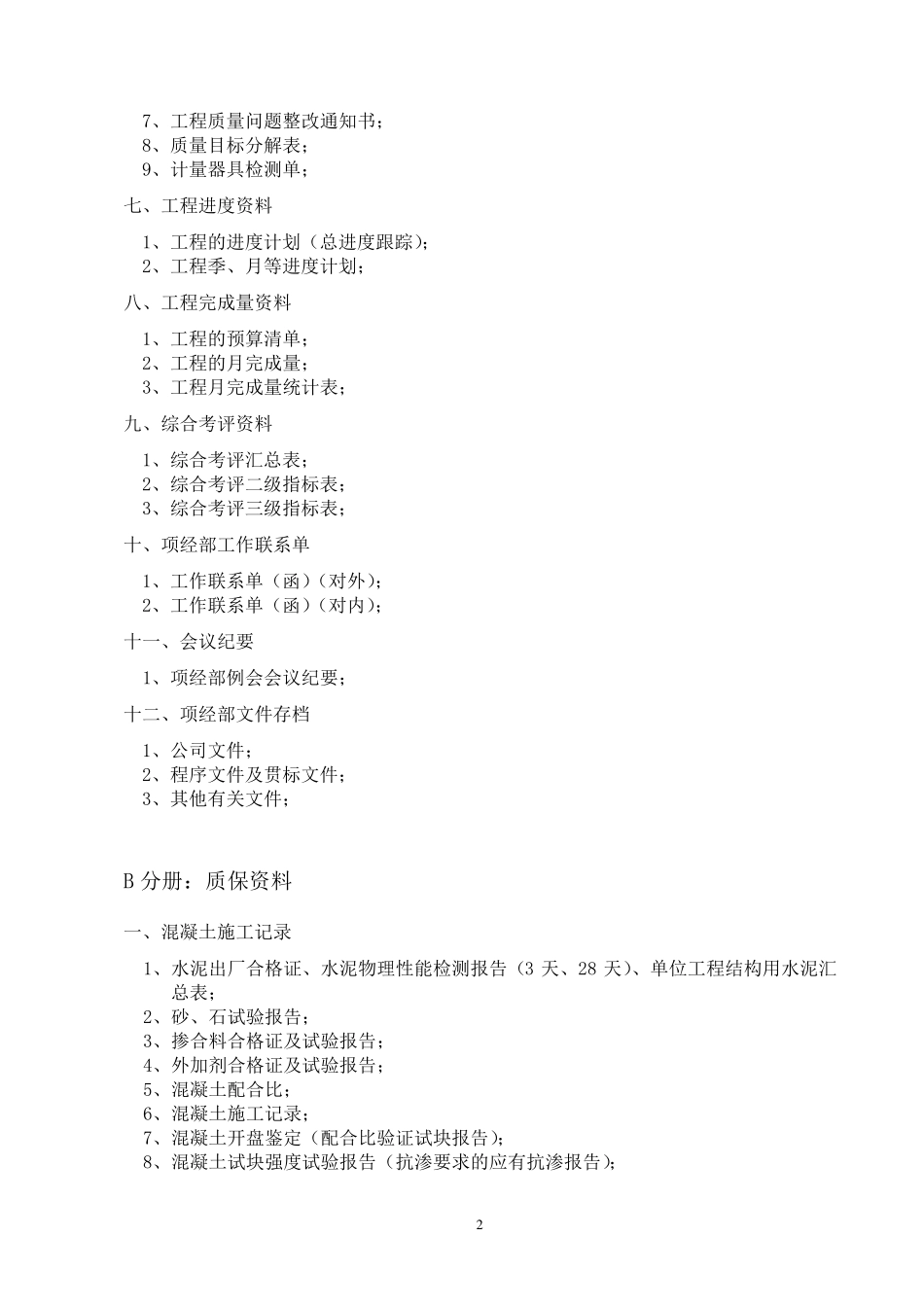 7、工程质量问题整改通知书；
8、质量目标分解表；
9、计量器具检测单；

七、工程进度资料

1、工程的进度计划（总进度跟踪）；
2、工程季、月等进度计划；

八、工程完成量资料

1、工程的预算清单；
2、工程的月完成量；
3、工程月完成量统计表；

九、综合考评资料

1、综合考评汇总表；
2、综合考评二级指标表；
3、综合考评三级指标表；

十、项经部工作联系单

1、工作联系单（函）（对外）；
2、工作联系单（函）（对内）；

十一、会议纪要

1、项经部例会会议纪要；

十二、项经部文件存档

1、公司文件；
2、程序文件及贯标文件；
3、其他有关文件；

B 分册：质保资料

一、混凝土施工记录

1、水泥出厂合格证、水泥物理性能检测报告（3 天、28 天）、单位工程结构用水泥汇总表；
2、砂、石试验报告；
3、掺合料合格证及试验报告；
4、外加剂合格证及试验报告；
5、混凝土配合比；
6、混凝土施工记录；
7、混凝土开盘鉴定（配合比验证试块报告）；
8、混凝土试块强度试验报告（抗渗要求的应有抗渗报告）；

2